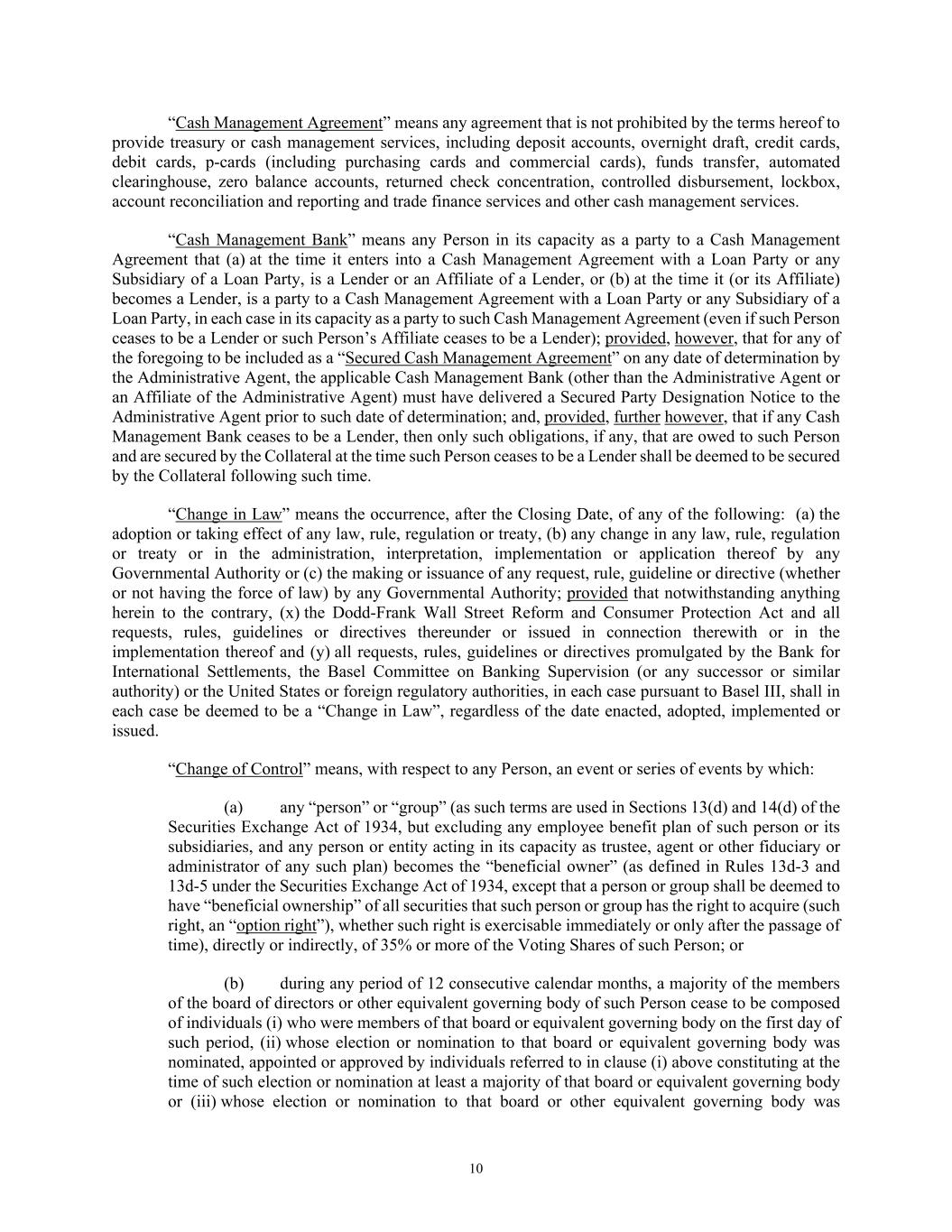 “Cash Management Agreement” means any agreement that is not prohibited by the terms hereof to provide treasury or cash management services, including deposit accounts, overnight draft, credit cards, debit cards, p-cards (including purchasing cards and commercial cards), funds transfer, automated clearinghouse, zero balance accounts, returned check concentration, controlled disbursement, lockbox, account reconciliation and reporting and trade finance services and other cash management services.

“Cash Management Bank” means any Person in its capacity as a party to a Cash Management Agreement that (a) at the time it enters into a Cash Management Agreement with a Loan Party or any Subsidiary of a Loan Party, is a Lender or an Affiliate of a Lender, or (b) at the time it (or its Affiliate) becomes a Lender, is a party to a Cash Management Agreement with a Loan Party or any Subsidiary of a Loan Party, in each case in its capacity as a party to such Cash Management Agreement (even if such Person ceases to be a Lender or such Person’s Affiliate ceases to be a Lender); provided, however, that for any of the foregoing to be included as a “Secured Cash Management Agreement” on any date of determination by the Administrative Agent, the applicable Cash Management Bank (other than the Administrative Agent or an Affiliate of the Administrative Agent) must have delivered a Secured Party Designation Notice to the Administrative Agent prior to such date of determination; and, provided, further however, that if any Cash Management Bank ceases to be a Lender, then only such obligations, if any, that are owed to such Person and are secured by the Collateral at the time such Person ceases to be a Lender shall be deemed to be secured by the Collateral following such time.

“Change in Law” means the occurrence, after the Closing Date, of any of the following: (a) the adoption or taking effect of any law, rule, regulation or treaty, (b) any change in any law, rule, regulation or treaty or in the administration, interpretation, implementation or application thereof by any Governmental Authority or (c) the making or issuance of any request, rule, guideline or directive (whether or not having the force of law) by any Governmental Authority; provided that notwithstanding anything herein to the contrary, (x) the Dodd-Frank Wall Street Reform and Consumer Protection Act and all requests, rules, guidelines or directives thereunder or issued in connection therewith or in the implementation thereof and (y) all requests, rules, guidelines or directives promulgated by the Bank for International Settlements, the Basel Committee on Banking Supervision (or any successor or similar authority) or the United States or foreign regulatory authorities, in each case pursuant to Basel III, shall in each case be deemed to be a “Change in Law”, regardless of the date enacted, adopted, implemented or issued.

“Change of Control” means, with respect to any Person, an event or series of events by which:

(a) any “person” or “group” (as such terms are used in Sections 13(d) and 14(d) of the Securities Exchange Act of 1934, but excluding any employee benefit plan of such person or its subsidiaries, and any person or entity acting in its capacity as trustee, agent or other fiduciary or administrator of any such plan) becomes the “beneficial owner” (as defined in Rules 13d-3 and 13d-5 under the Securities Exchange Act of 1934, except that a person or group shall be deemed to have “beneficial ownership” of all securities that such person or group has the right to acquire (such right, an “option right”), whether such right is exercisable immediately or only after the passage of time), directly or indirectly, of 35% or more of the Voting Shares of such Person; or

(b) during any period of 12 consecutive calendar months, a majority of the members of the board of directors or other equivalent governing body of such Person cease to be composed of individuals (i) who were members of that board or equivalent governing body on the first day of such period, (ii) whose election or nomination to that board or equivalent governing body was nominated, appointed or approved by individuals referred to in clause (i) above constituting at the time of such election or nomination at least a majority of that board or equivalent governing body or (iii) whose election or nomination to that board or other equivalent governing body was

10